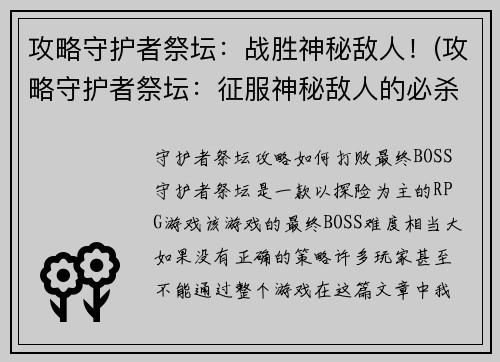 攻略守护者祭坛：战胜神秘敌人！(攻略守护者祭坛：征服神秘敌人的必杀

守护者祭坛攻略如何打败最终BOSS守护者祭坛是一款以探险为主的RPG游戏该游戏的最终BOSS难度相当大如果没有正确的策略许多玩家甚至不能通过整个游戏在这篇文章中我